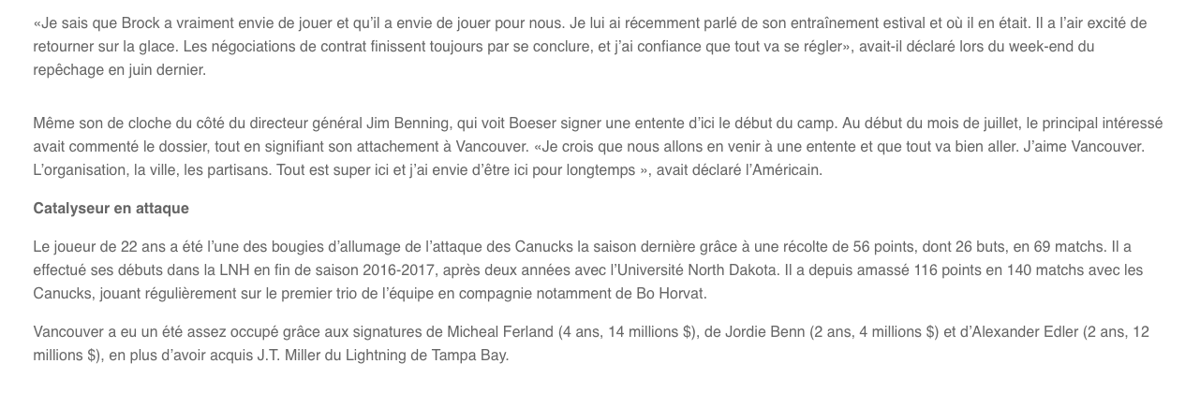 «Je sais que Brock a vraiment envie de jouer et qu'il a envie de jouer pour nous. Je lui ai récemment parlé de son entraînement estival et où il en était. Il a l'air excité de retourner sur la glace. Les négociations de contrat finissent toujours par se conclure, et j'ai confiance que tout va se régler», avait-il déclaré lors du week-end du repêchage en juin dernier.

Même son de cloche du côté du directeur général Jim Benning, qui voit Boeser signer une entente d'ici le début du camp. Au début du mois de juillet, le principal intéressé avait commenté le dossier, tout en signifiant son attachement à Vancouver. «Je crois que nous allons en venir à une entente et que tout va bien aller. J'aime Vancouver. L'organisation, la ville, les partisans. Tout est super ici et j'ai envie d'être ici pour longtemps », avait déclaré l'Américain.

Catalyseur en attaque

Le joueur de 22 ans a été l'une des bougies d'allumage de l'attaque des Canucks la saison dernière grâce à une récolte de 56 points, dont 26 buts, en 69 matchs. Il a effectué ses débuts dans la LNH en fin de saison 2016-2017, après deux années avec l'Université North Dakota. Il a depuis amassé 116 points en 140 matchs avec les Canucks, jouant régulièrement sur le premier trio de l'équipe en compagnie notamment de Bo Horvat.

Vancouver a eu un été assez occupé grâce aux signatures de Micheal Ferland (4 ans, 14 millions $), de Jordie Benn (2 ans, 4 millions $) et d'Alexander Edler (2 ans, 12 millions $), en plus d'avoir acquis J.T. Miller du Lightning de Tampa Bay.